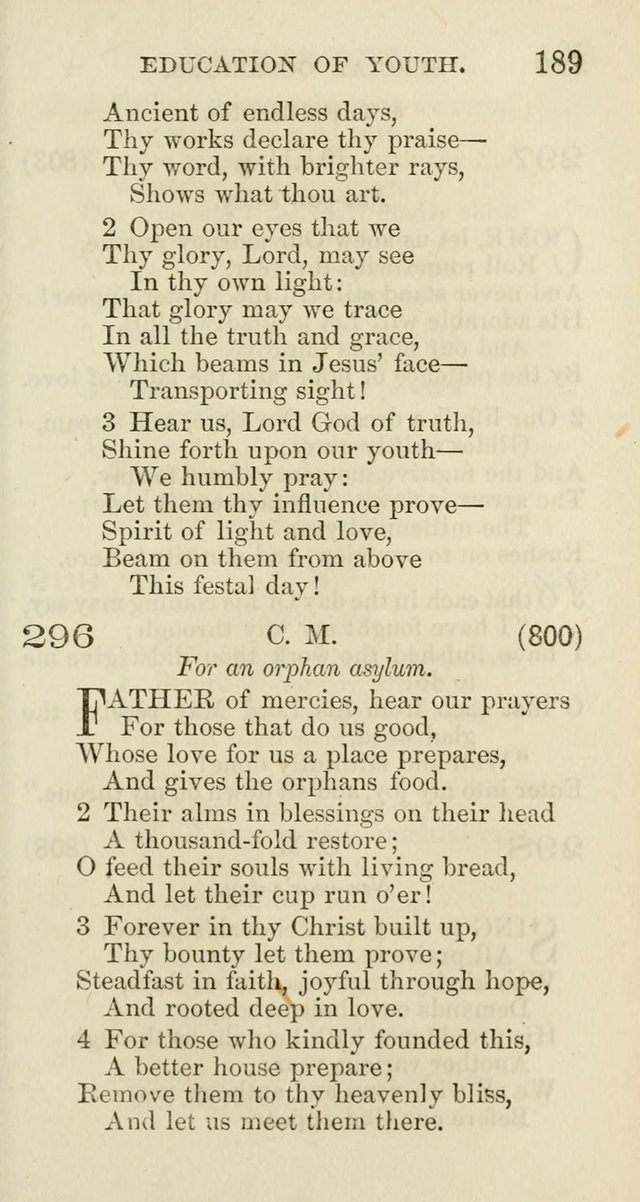 EDUCATION OF YOUTH. 189

Ancient of endless days,
Thy works declare thy praise—
Thy word, with brighter rays,
Shows what thou art.

2 Open our eyes that we
Thy glory, Lord, may see
In thy own light:
That glory may we trace
In all the truth and grace,
Which beams in Jesus' face—
Transporting sight!

3 Hear us, Lord God of truth,
Shine forth upon our youth—
We humbly pray:
Let them thy influence prove—
Spirit of light and love,
Beam on them from above
This festal day!

296 C. M. (800)

For an orphan asylum.

FATHER of mercies, hear our prayers
For those that do us good,
Whose love for us a place prepares,
And gives the orphans food.

2 Their alms in blessings on their head
A thousand-fold restore;
O feed their souls with living bread,
And let their cup run o'er!

3 Forever in thy Christ built up,
Thy bounty let them prove;
Steadfast in faith, joyful through hope,
And rooted deep in love.

4 For those who kindly founded this,
A better house prepare;
Remove them to thy heavenly bliss,
And let us meet them there.